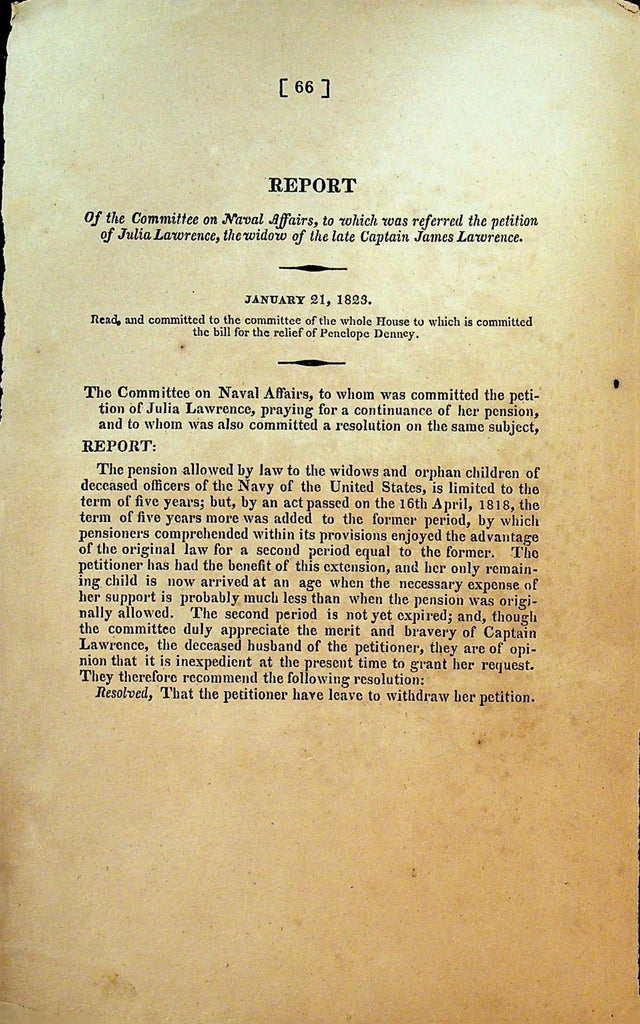 [ 66 ]

REPORT

Of the Committee on Naval Affairs, to which was referred the petition of Julia Lawrence, the widow of the late Captain James Lawrence.

JANUARY 21, 1823.

Read, and committed to the committee of the whole House to which is committed the bill for the relief of Penelope Denney.

The Committee on Naval Affairs, to whom was committed the petition of Julia Lawrence, praying for a continuance of her pension, and to whom was also committed a resolution on the same subject,

REPORT:

The pension allowed by law to the widows and orphan children of deceased officers of the Navy of the United States, is limited to the term of five years; but, by an act passed on the 16th April, 1818, the term of five years more was added to the former period, by which pensioners comprehended within its provisions enjoyed the advantage of the original law for a second period equal to the former. The petitioner has had the benefit of this extension, and her only remaining child is now arrived at an age when the necessary expense of her support is probably much less than when the pension was originally allowed. The second period is not yet expired; and, though the committee duly appreciate the merit and bravery of Captain Lawrence, the deceased husband of the petitioner, they are of opinion that it is inexpedient at the present time to grant her request. They therefore recommend the following resolution:

Resolved, That the petitioner have leave to withdraw her petition.